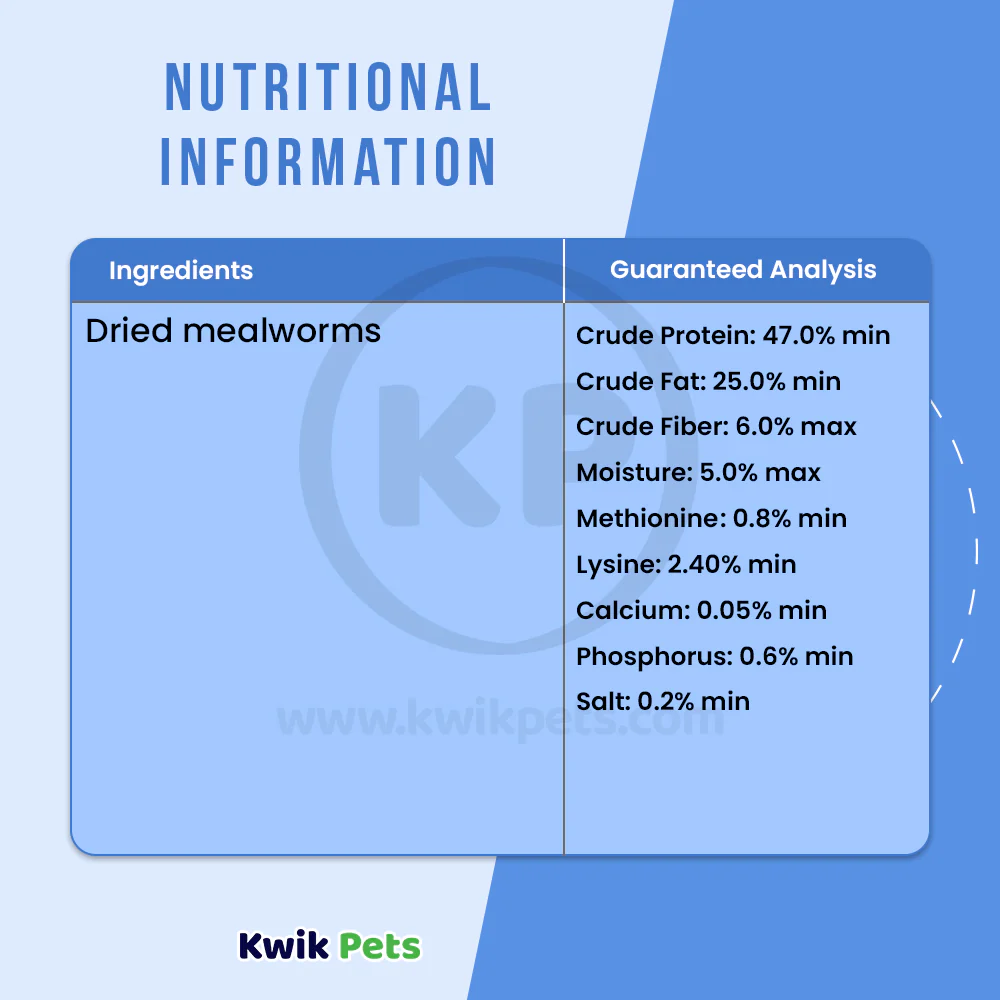 NUTRITIONAL INFORMATION

| Ingredients | Guaranteed Analysis |
|---|---|
| Dried mealworms | Crude Protein: 47.0% min<br>Crude Fat: 25.0% min<br>Crude Fiber: 6.0% max<br>Moisture: 5.0% max<br>Methionine: 0.8% min<br>Lysine: 2.40% min<br>Calcium: 0.05% min<br>Phosphorus: 0.6% min<br>Salt: 0.2% min |

KP
www.kwikpets.com

Kwik Pets